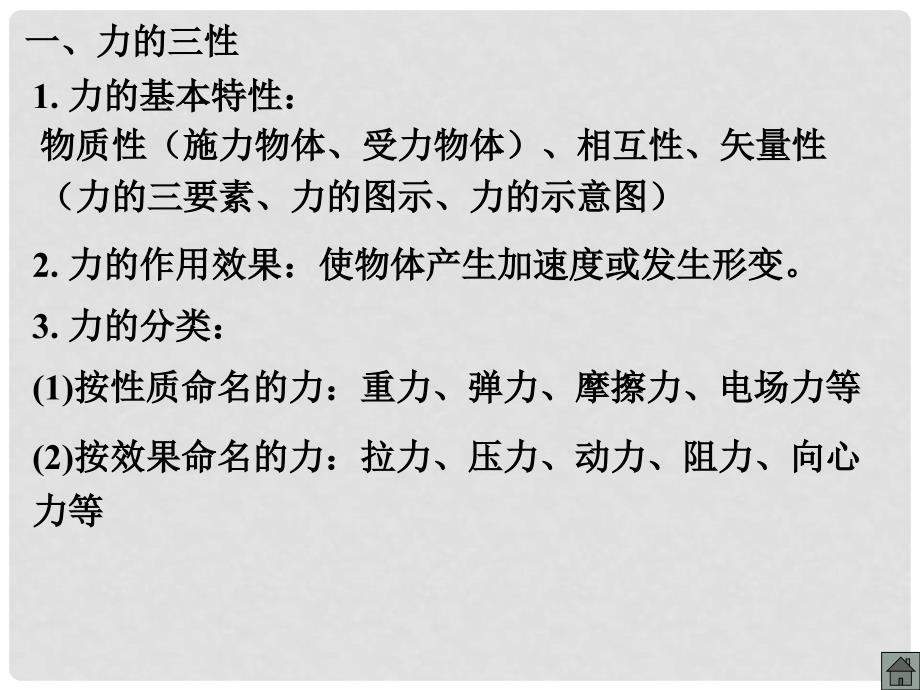 一、力的三性

1. 力的基本特性：
物质性（施力物体、受力物体）、相互性、矢量性（力的三要素、力的图示、力的示意图）

2. 力的作用效果：使物体产生加速度或发生形变。

3. 力的分类：

(1)按性质命名的力：重力、弹力、摩擦力、电场力等

(2)按效果命名的力：拉力、压力、动力、阻力、向心力等